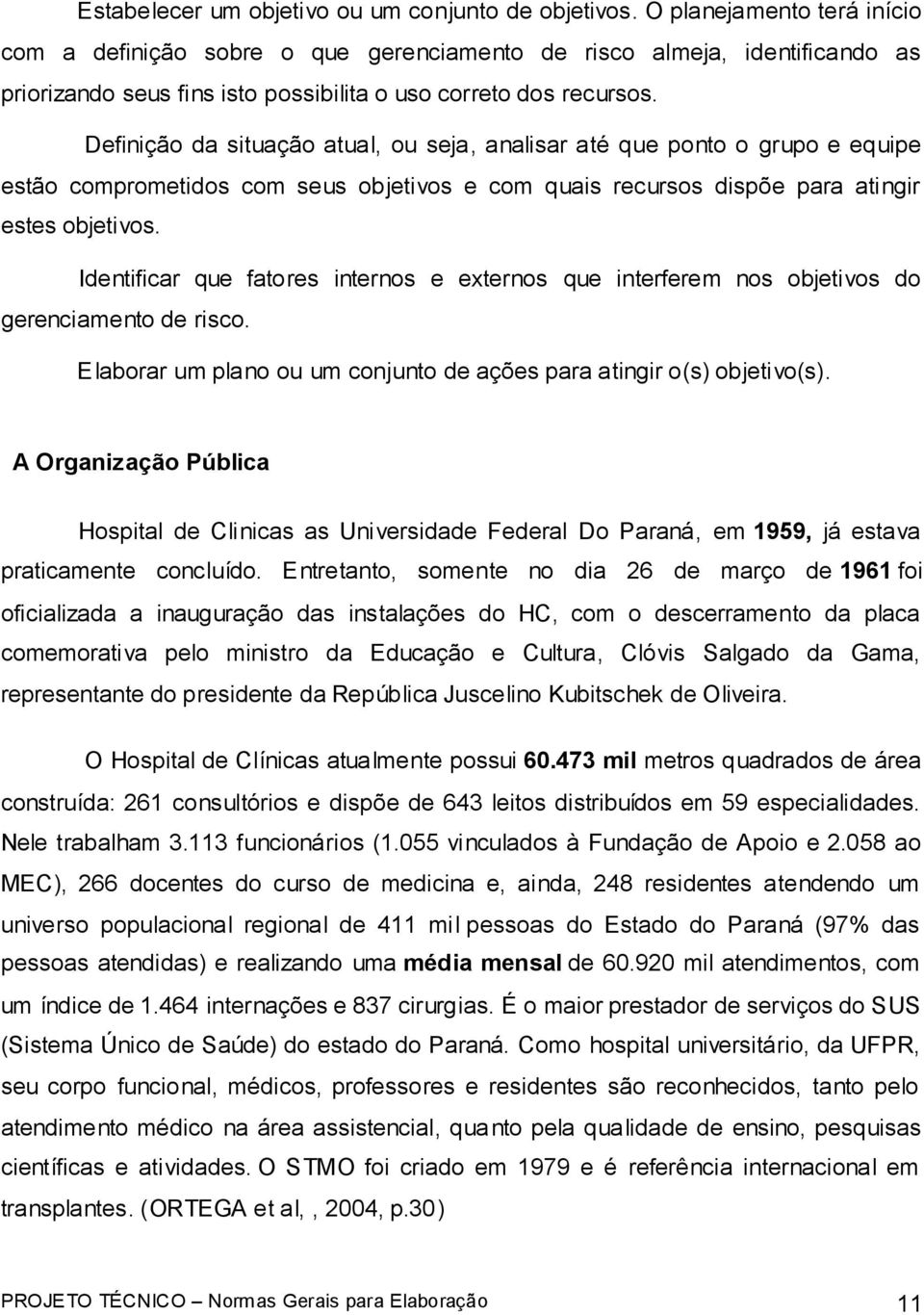 Estabelecer um objetivo ou um conjunto de objetivos. O planejamento terá início com a definição sobre o que gerenciamento de risco almeja, identificando as priorizando seus fins isto possibilita o uso correto dos recursos.

Definição da situação atual, ou seja, analisar até que ponto o grupo e equipe estão comprometidos com seus objetivos e com quais recursos dispõe para atingir estes objetivos.

Identificar que fatores internos e externos que interferem nos objetivos do gerenciamento de risco.

Elaborar um plano ou um conjunto de ações para atingir o(s) objetivo(s).

A Organização Pública

Hospital de Clinicas as Universidade Federal Do Paraná, em 1959, já estava praticamente concluído. Entretanto, somente no dia 26 de março de 1961 foi oficializada a inauguração das instalações do HC, com o descerramento da placa comemorativa pelo ministro da Educação e Cultura, Clóvis Salgado da Gama, representante do presidente da República Juscelino Kubitschek de Oliveira.

O Hospital de Clínicas atualmente possui 60.473 mil metros quadrados de área construída: 261 consultórios e dispõe de 643 leitos distribuídos em 59 especialidades. Nele trabalham 3.113 funcionários (1.055 vinculados à Fundação de Apoio e 2.058 ao MEC), 266 docentes do curso de medicina e, ainda, 248 residentes atendendo um universo populacional regional de 411 mil pessoas do Estado do Paraná (97% das pessoas atendidas) e realizando uma média mensal de 60.920 mil atendimentos, com um índice de 1.464 internações e 837 cirurgias. É o maior prestador de serviços do SUS (Sistema Único de Saúde) do estado do Paraná. Como hospital universitário, da UFPR, seu corpo funcional, médicos, professores e residentes são reconhecidos, tanto pelo atendimento médico na área assistencial, quanto pela qualidade de ensino, pesquisas científicas e atividades. O STMO foi criado em 1979 e é referência internacional em transplantes. (ORTEGA et al, , 2004, p.30)

PROJETO TÉCNICO – Normas Gerais para Elaboração 11